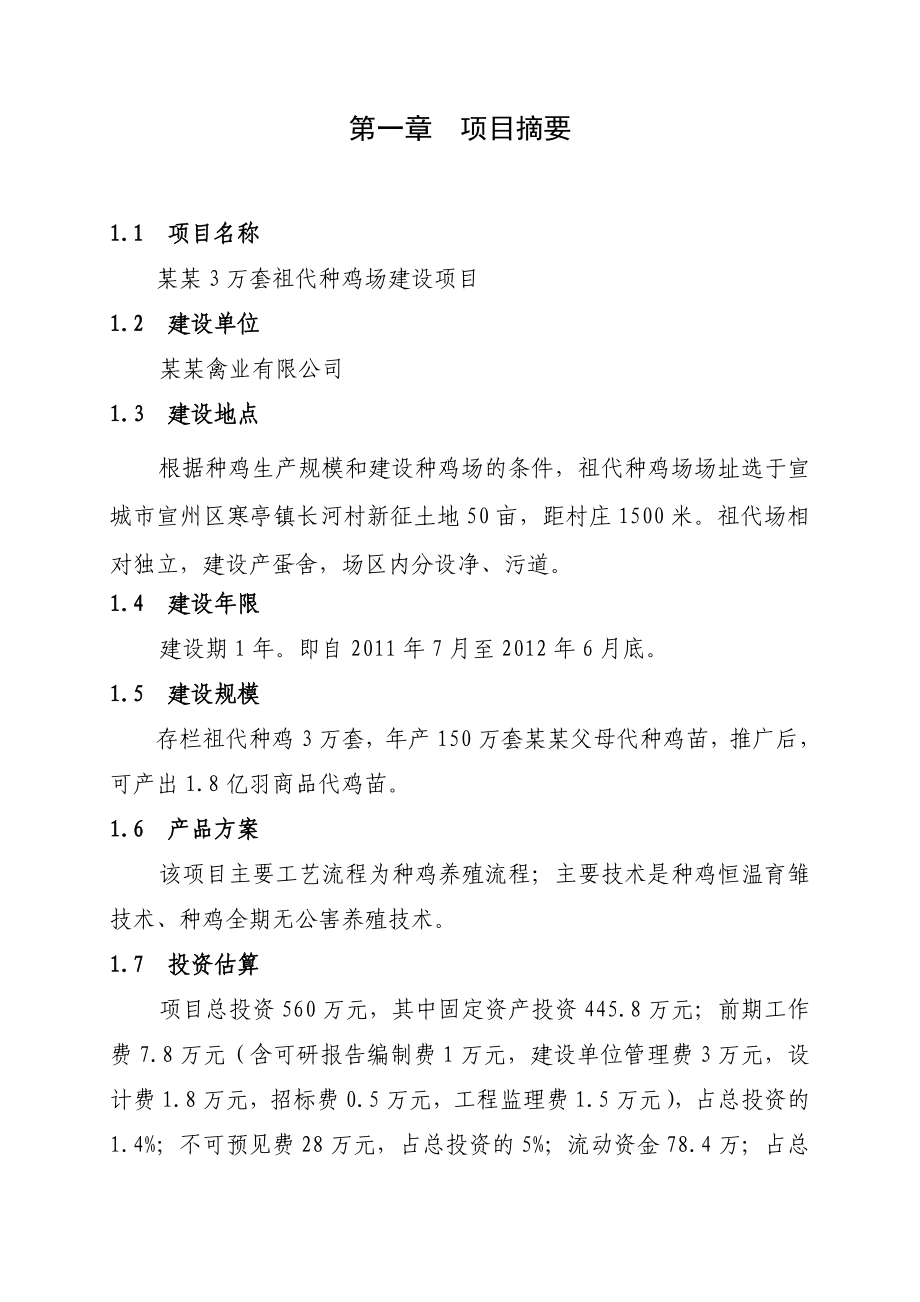 第一章　项目摘要

1.1　项目名称

某某 3 万套祖代种鸡场建设项目

1.2　建设单位

某某禽业有限公司

1.3　建设地点

根据种鸡生产规模和建设种鸡场的条件，祖代种鸡场场址选于宣城市宣州区寒亭镇长河村新征土地 50 亩，距村庄 1500 米。祖代场相对独立，建设产蛋舍，场区内分设净、污道。

1.4　建设年限

建设期 1 年。即自 2011 年 7 月至 2012 年 6 月底。

1.5　建设规模

存栏祖代种鸡 3 万套，年产 150 万套某某父母代种鸡苗，推广后，可产出 1.8 亿羽商品代鸡苗。

1.6　产品方案

该项目主要工艺流程为种鸡养殖流程；主要技术是种鸡恒温育雏技术、种鸡全期无公害养殖技术。

1.7　投资估算

项目总投资 560 万元，其中固定资产投资 445.8 万元；前期工作费 7.8 万元（含可研报告编制费 1 万元，建设单位管理费 3 万元，设计费 1.8 万元，招标费 0.5 万元，工程监理费 1.5 万元），占总投资的 1.4%；不可预见费 28 万元，占总投资的 5%；流动资金 78.4 万；占总